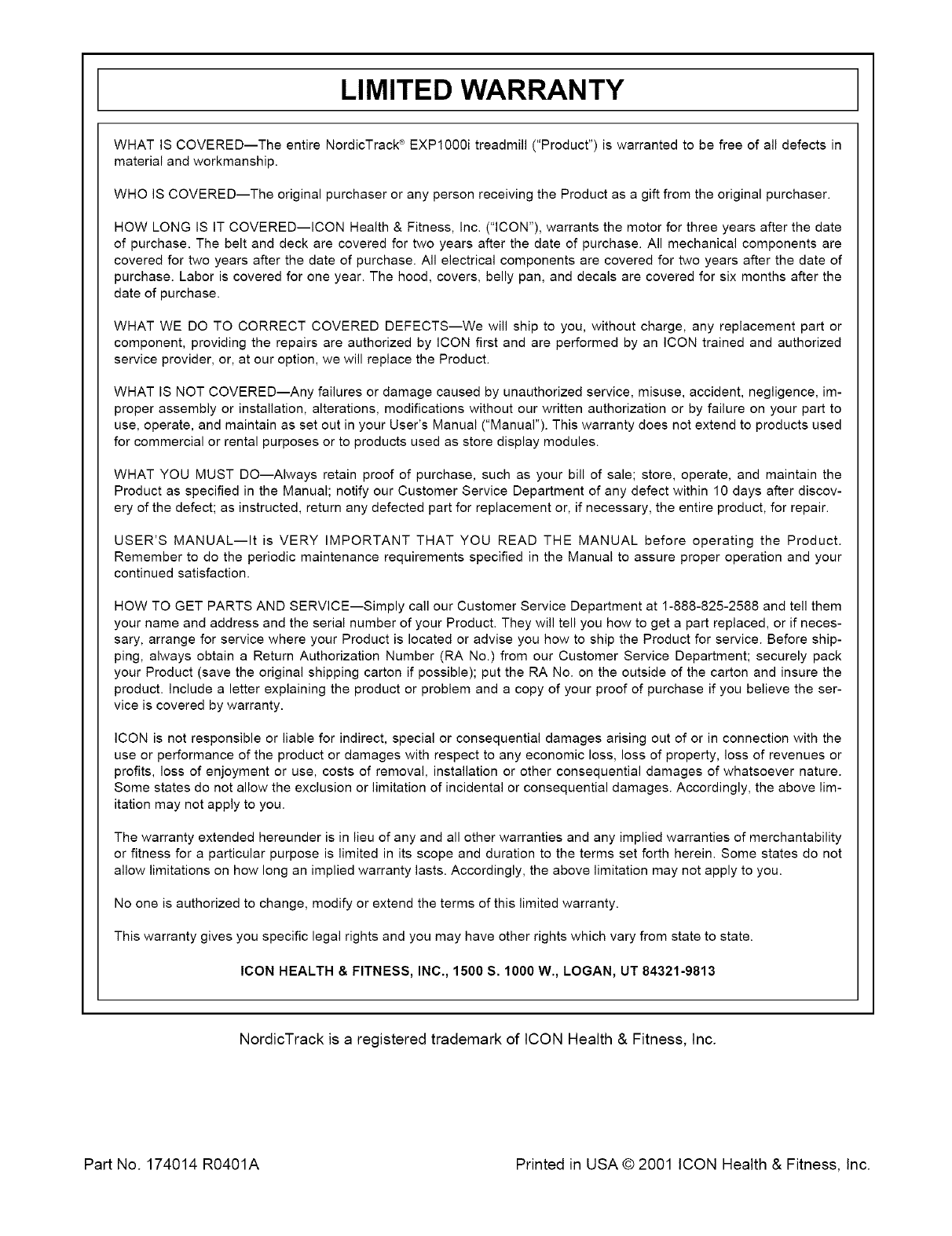 LIMITED WARRANTY

WHAT IS COVERED—The entire NordicTrack® EXP1000i treadmill ("Product") is warranted to be free of all defects in material and workmanship.

WHO IS COVERED—The original purchaser or any person receiving the Product as a gift from the original purchaser.

HOW LONG IS IT COVERED—ICON Health & Fitness, Inc. ("ICON"), warrants the motor for three years after the date of purchase. The belt and deck are covered for two years after the date of purchase. All mechanical components are covered for two years after the date of purchase. All electrical components are covered for two years after the date of purchase. Labor is covered for one year. The hood, covers, belly pan, and decals are covered for six months after the date of purchase.

WHAT WE DO TO CORRECT COVERED DEFECTS—We will ship to you, without charge, any replacement part or component, providing the repairs are authorized by ICON first and are performed by an ICON trained and authorized service provider, or, at our option, we will replace the Product.

WHAT IS NOT COVERED—Any failures or damage caused by unauthorized service, misuse, accident, negligence, improper assembly or installation, alterations, modifications without our written authorization or by failure on your part to use, operate, and maintain as set out in your User's Manual ("Manual"). This warranty does not extend to products used for commercial or rental purposes or to products used as store display modules.

WHAT YOU MUST DO—Always retain proof of purchase, such as your bill of sale; store, operate, and maintain the Product as specified in the Manual; notify our Customer Service Department of any defect within 10 days after discovery of the defect; as instructed, return any defected part for replacement or, if necessary, the entire product, for repair.

USER'S MANUAL—It is VERY IMPORTANT THAT YOU READ THE MANUAL before operating the Product. Remember to do the periodic maintenance requirements specified in the Manual to assure proper operation and your continued satisfaction.

HOW TO GET PARTS AND SERVICE—Simply call our Customer Service Department at 1-888-825-2588 and tell them your name and address and the serial number of your Product. They will tell you how to get a part replaced, or if necessary, arrange for service where your Product is located or advise you how to ship the Product for service. Before shipping, always obtain a Return Authorization Number (RA No.) from our Customer Service Department; securely pack your Product (save the original shipping carton if possible); put the RA No. on the outside of the carton and insure the product. Include a letter explaining the product or problem and a copy of your proof of purchase if you believe the service is covered by warranty.

ICON is not responsible or liable for indirect, special or consequential damages arising out of or in connection with the use or performance of the product or damages with respect to any economic loss, loss of property, loss of revenues or profits, loss of enjoyment or use, costs of removal, installation or other consequential damages of whatsoever nature. Some states do not allow the exclusion or limitation of incidental or consequential damages. Accordingly, the above limitation may not apply to you.

The warranty extended hereunder is in lieu of any and all other warranties and any implied warranties of merchantability or fitness for a particular purpose is limited in its scope and duration to the terms set forth herein. Some states do not allow limitations on how long an implied warranty lasts. Accordingly, the above limitation may not apply to you.

No one is authorized to change, modify or extend the terms of this limited warranty.

This warranty gives you specific legal rights and you may have other rights which vary from state to state.

ICON HEALTH & FITNESS, INC., 1500 S. 1000 W., LOGAN, UT 84321-9813

NordicTrack is a registered trademark of ICON Health & Fitness, Inc.

Part No. 174014 R0401A

Printed in USA © 2001 ICON Health & Fitness, Inc.